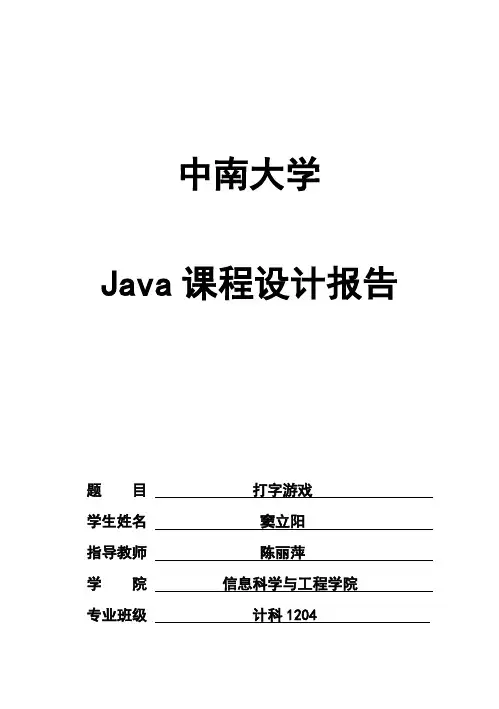 中南大学

Java 课程设计报告

题　　目　打字游戏

学生姓名　窦立阳

指导教师　陈丽萍

学　　院　信息科学与工程学院

专业班级　计科 1204